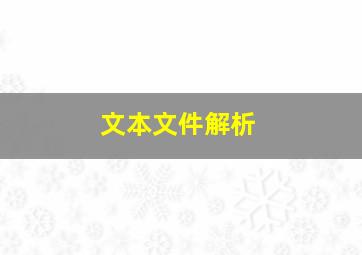 文本文件解析